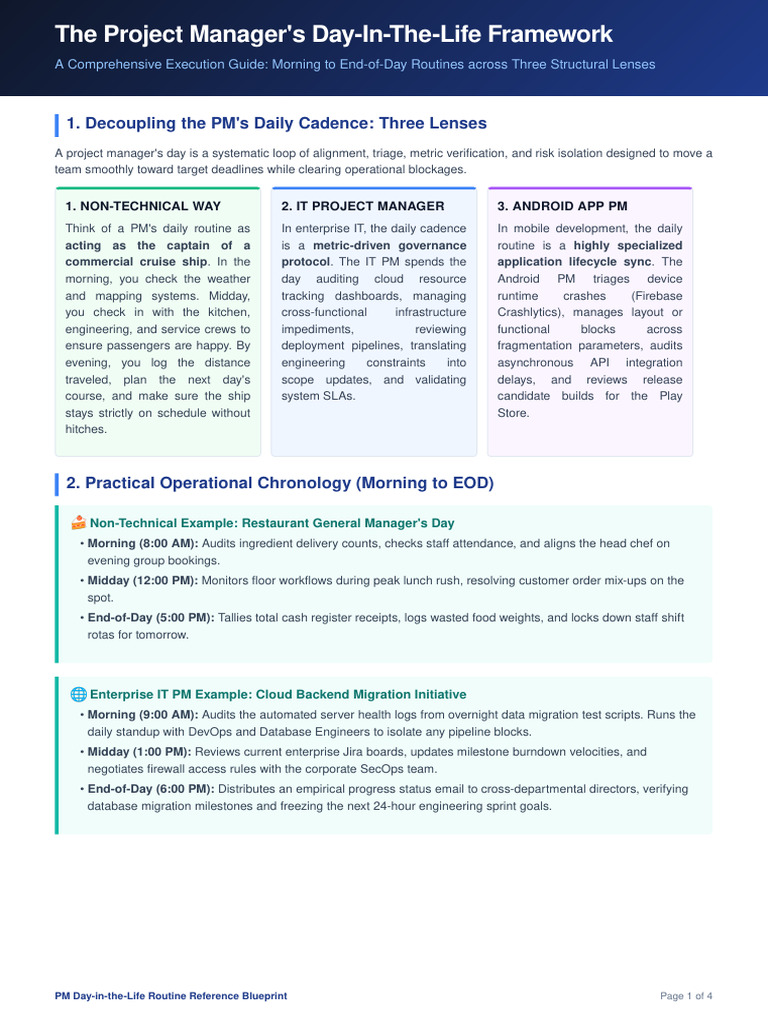 The Project Manager's Day-In-The-Life Framework

A Comprehensive Execution Guide: Morning to End-of-Day Routines across Three Structural Lenses

1. Decoupling the PM's Daily Cadence: Three Lenses

A project manager's day is a systematic loop of alignment, triage, metric verification, and risk isolation designed to move a team smoothly toward target deadlines while clearing operational blockages.

1. NON-TECHNICAL WAY

Think of a PM's daily routine as acting as the captain of a commercial cruise ship. In the morning, you check the weather and mapping systems. Midday, you check in with the kitchen, engineering, and service crews to ensure passengers are happy. By evening, you log the distance traveled, plan the next day's course, and make sure the ship stays strictly on schedule without hitches.

2. IT PROJECT MANAGER

In enterprise IT, the daily cadence is a metric-driven governance protocol. The IT PM spends the day auditing cloud resource tracking dashboards, managing cross-functional infrastructure impediments, reviewing deployment pipelines, translating engineering constraints into scope updates, and validating system SLAs.

3. ANDROID APP PM

In mobile development, the daily routine is a highly specialized application lifecycle sync. The Android PM triages device runtime crashes (Firebase Crashlytics), manages layout or functional blocks across fragmentation parameters, audits asynchronous API integration delays, and reviews release candidate builds for the Play Store.

2. Practical Operational Chronology (Morning to EOD)

Non-Technical Example: Restaurant General Manager's Day

• Morning (8:00 AM): Audits ingredient delivery counts, checks staff attendance, and aligns the head chef on evening group bookings.
• Midday (12:00 PM): Monitors floor workflows during peak lunch rush, resolving customer order mix-ups on the spot.
• End-of-Day (5:00 PM): Tallies total cash register receipts, logs wasted food weights, and locks down staff shift rotas for tomorrow.

Enterprise IT PM Example: Cloud Backend Migration Initiative

• Morning (9:00 AM): Audits the automated server health logs from overnight data migration test scripts. Runs the daily standup with DevOps and Database Engineers to isolate any pipeline blocks.
• Midday (1:00 PM): Reviews current enterprise Jira boards, updates milestone burndown velocities, and negotiates firewall access rules with the corporate SecOps team.
• End-of-Day (6:00 PM): Distributes an empirical progress status email to cross-departmental directors, verifying database migration milestones and freezing the next 24-hour engineering sprint goals.

PM Day-in-the-Life Routine Reference Blueprint

Page 1 of 4